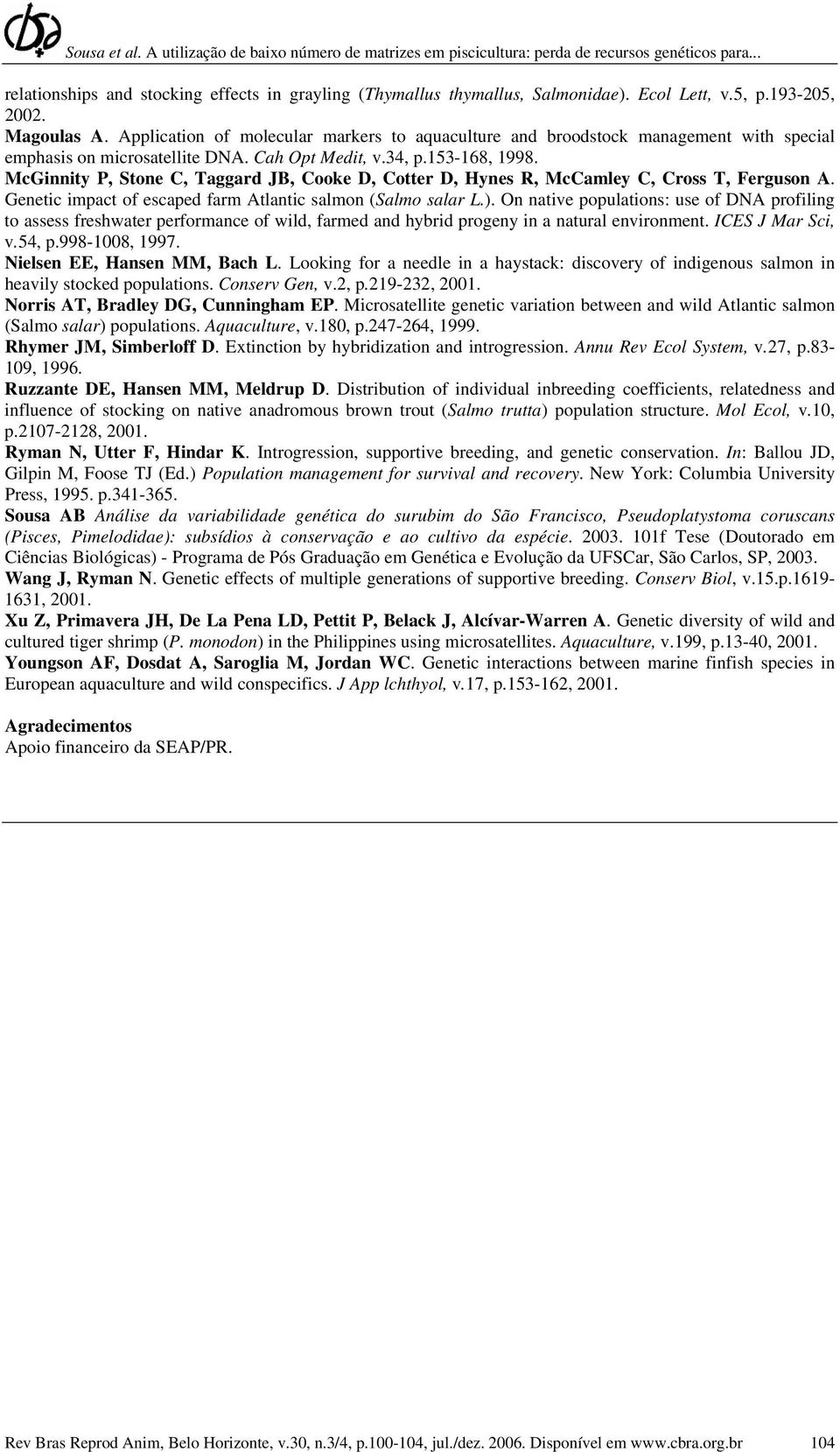 Sousa et al. A utilização de baixo número de matrizes em piscicultura: perda de recursos genéticos para...

relationships and stocking effects in grayling (Thymallus thymallus, Salmonidae). Ecol Lett, v.5, p.193-205, 2002.

Magoulas A. Application of molecular markers to aquaculture and broodstock management with special emphasis on microsatellite DNA. Cah Opt Medit, v.34, p.153-168, 1998.

McGinnity P, Stone C, Taggard JB, Cooke D, Cotter D, Hynes R, McCamley C, Cross T, Ferguson A. Genetic impact of escaped farm Atlantic salmon (Salmo salar L.). On native populations: use of DNA profiling to assess freshwater performance of wild, farmed and hybrid progeny in a natural environment. ICES J Mar Sci, v.54, p.998-1008, 1997.

Nielsen EE, Hansen MM, Bach L. Looking for a needle in a haystack: discovery of indigenous salmon in heavily stocked populations. Conserv Gen, v.2, p.219-232, 2001.

Norris AT, Bradley DG, Cunningham EP. Microsatellite genetic variation between and wild Atlantic salmon (Salmo salar) populations. Aquaculture, v.180, p.247-264, 1999.

Rhymer JM, Simberloff D. Extinction by hybridization and introgression. Annu Rev Ecol System, v.27, p.83-109, 1996.

Ruzzante DE, Hansen MM, Meldrup D. Distribution of individual inbreeding coefficients, relatedness and influence of stocking on native anadromous brown trout (Salmo trutta) population structure. Mol Ecol, v.10, p.2107-2128, 2001.

Ryman N, Utter F, Hindar K. Introgression, supportive breeding, and genetic conservation. In: Ballou JD, Gilpin M, Foose TJ (Ed.) Population management for survival and recovery. New York: Columbia University Press, 1995. p.341-365.

Sousa AB Análise da variabilidade genética do surubim do São Francisco, Pseudoplatystoma coruscans (Pisces, Pimelodidae): subsídios à conservação e ao cultivo da espécie. 2003. 101f Tese (Doutorado em Ciências Biológicas) - Programa de Pós Graduação em Genética e Evolução da UFSCar, São Carlos, SP, 2003.

Wang J, Ryman N. Genetic effects of multiple generations of supportive breeding. Conserv Biol, v.15.p.1619-1631, 2001.

Xu Z, Primavera JH, De La Pena LD, Pettit P, Belack J, Alcívar-Warren A. Genetic diversity of wild and cultured tiger shrimp (P. monodon) in the Philippines using microsatellites. Aquaculture, v.199, p.13-40, 2001.

Youngson AF, Dosdat A, Saroglia M, Jordan WC. Genetic interactions between marine finfish species in European aquaculture and wild conspecifics. J App lchthyol, v.17, p.153-162, 2001.

Agradecimentos
Apoio financeiro da SEAP/PR.

Rev Bras Reprod Anim, Belo Horizonte, v.30, n.3/4, p.100-104, jul./dez. 2006. Disponível em www.cbra.org.br 104